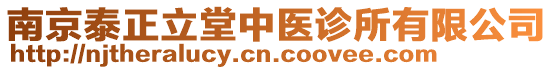 南京泰正立堂中医诊所有限公司
http://njtheralucy.cn.coovee.com